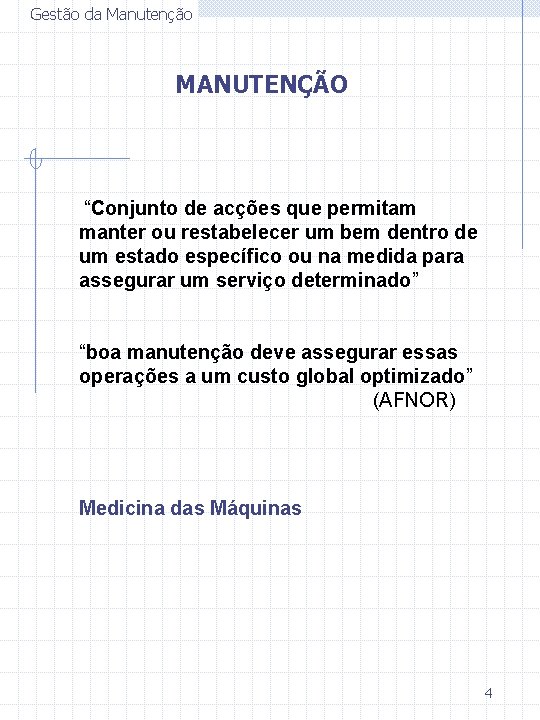 Gestão da Manutenção

MANUTENÇÃO

"Conjunto de acções que permitam manter ou restabelecer um bem dentro de um estado específico ou na medida para assegurar um serviço determinado"

"boa manutenção deve assegurar essas operações a um custo global optimizado"
(AFNOR)

Medicina das Máquinas

4